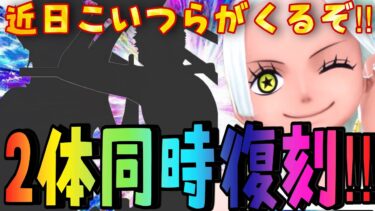 近日こいつらがくるぞ!!

2体同時復刻!!!